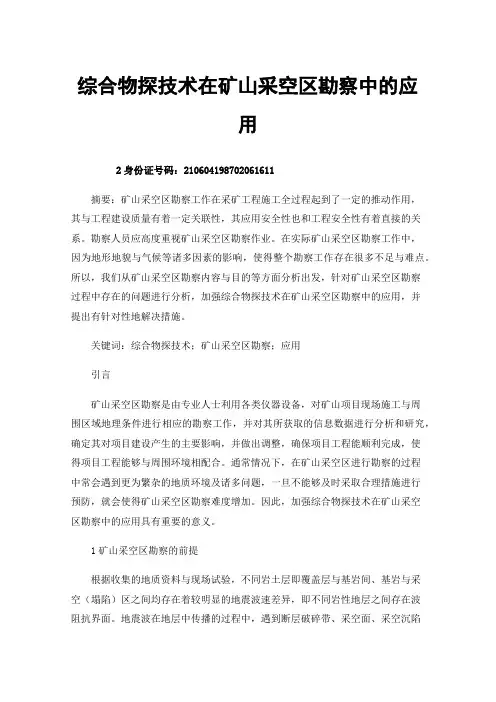 综合物探技术在矿山采空区勘察中的应用

2 身份证号码：210604198702061611

摘要：矿山采空区勘察工作在采矿工程施工全过程起到了一定的推动作用，其与工程建设质量有着一定关联性，其应用安全性也和工程安全性有着直接的关系。勘察人员应高度重视矿山采空区勘察作业。在实际矿山采空区勘察工作中，因为地形地貌与气候等诸多因素的影响，使得整个勘察工作存在很多不足与难点。所以，我们从矿山采空区勘察内容与目的等方面分析出发，针对矿山采空区勘察过程中存在的问题进行分析，加强综合物探技术在矿山采空区勘察中的应用，并提出有针对性地解决措施。

关键词：综合物探技术；矿山采空区勘察；应用

引言

矿山采空区勘察是由专业人士利用各类仪器设备，对矿山项目现场施工与周围区域地理条件进行相应的勘察工作，并对其所获取的信息数据进行分析和研究，确定其对项目建设产生的主要影响，并做出调整，确保项目工程能顺利完成，使得项目工程能够与周围环境相配合。通常情况下，在矿山采空区进行勘察的过程中常会遇到更为繁杂的地质环境及诸多问题，一旦不能够及时采取合理措施进行预防，就会使得矿山采空区勘察难度增加。因此，加强综合物探技术在矿山采空区勘察中的应用具有重要的意义。

1 矿山采空区勘察的前提

根据收集的地质资料与现场试验，不同岩土层即覆盖层与基岩间、基岩与采空（塌陷）区之间均存在着较明显的地震波速差异，即不同岩性地层之间存在波阻抗界面。地震波在地层中传播的过程中，遇到断层破碎带、采空面、采空沉陷